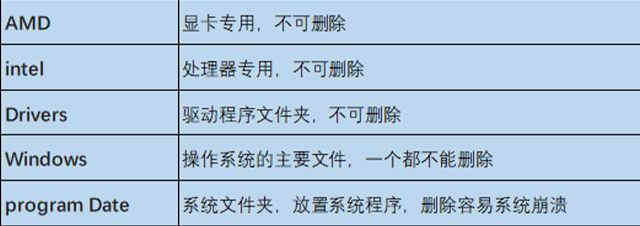 | AMD | 显卡专用，不可删除 |
|---|---|
| intel | 处理器专用，不可删除 |
| Drivers | 驱动程序文件夹，不可删除 |
| Windows | 操作系统的主要文件，一个都不能删除 |
| program Date | 系统文件夹，放置系统程序，删除容易系统崩溃 |